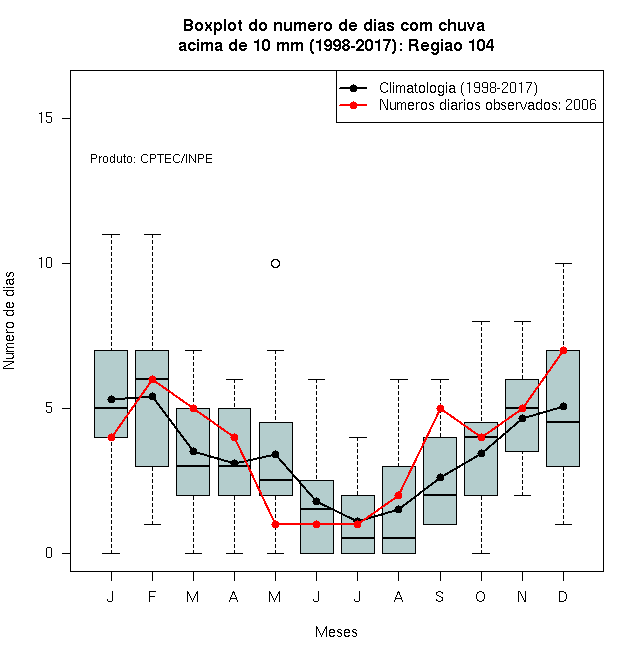 Boxplot do numero de dias com chuva
acima de 10 mm (1998-2017): Regiao 104

Climatologia (1998-2017)
Numeros diarios observados: 2006

Produto: CPTEC/INPE

Numero de dias

15
10
5
0

J F M A M J J A S O N D

Meses